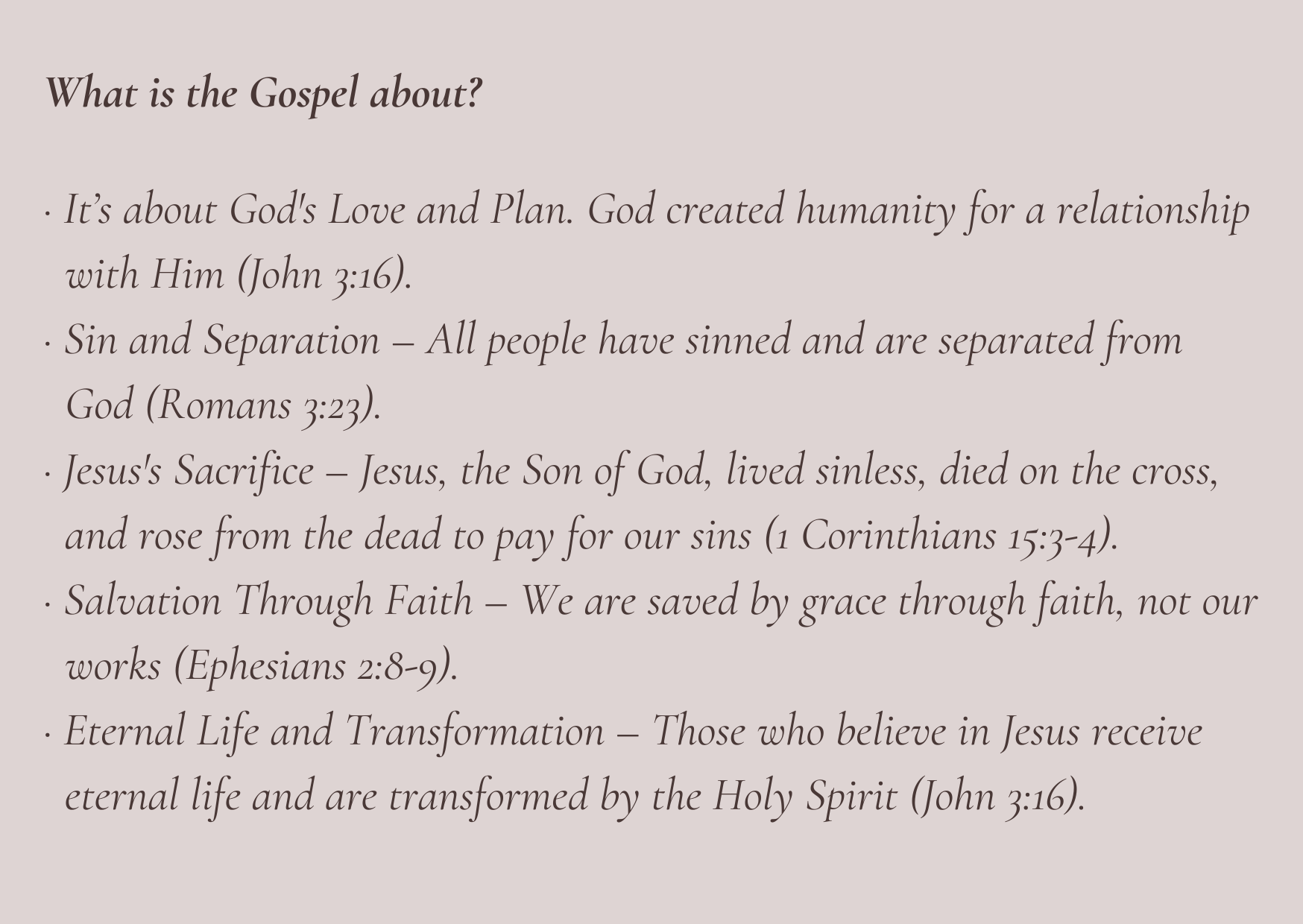 What is the Gospel about?

· It’s about God's Love and Plan. God created humanity for a relationship with Him (John 3:16).
· Sin and Separation – All people have sinned and are separated from God (Romans 3:23).
· Jesus's Sacrifice – Jesus, the Son of God, lived sinless, died on the cross, and rose from the dead to pay for our sins (1 Corinthians 15:3-4).
· Salvation Through Faith – We are saved by grace through faith, not our works (Ephesians 2:8-9).
· Eternal Life and Transformation – Those who believe in Jesus receive eternal life and are transformed by the Holy Spirit (John 3:16).